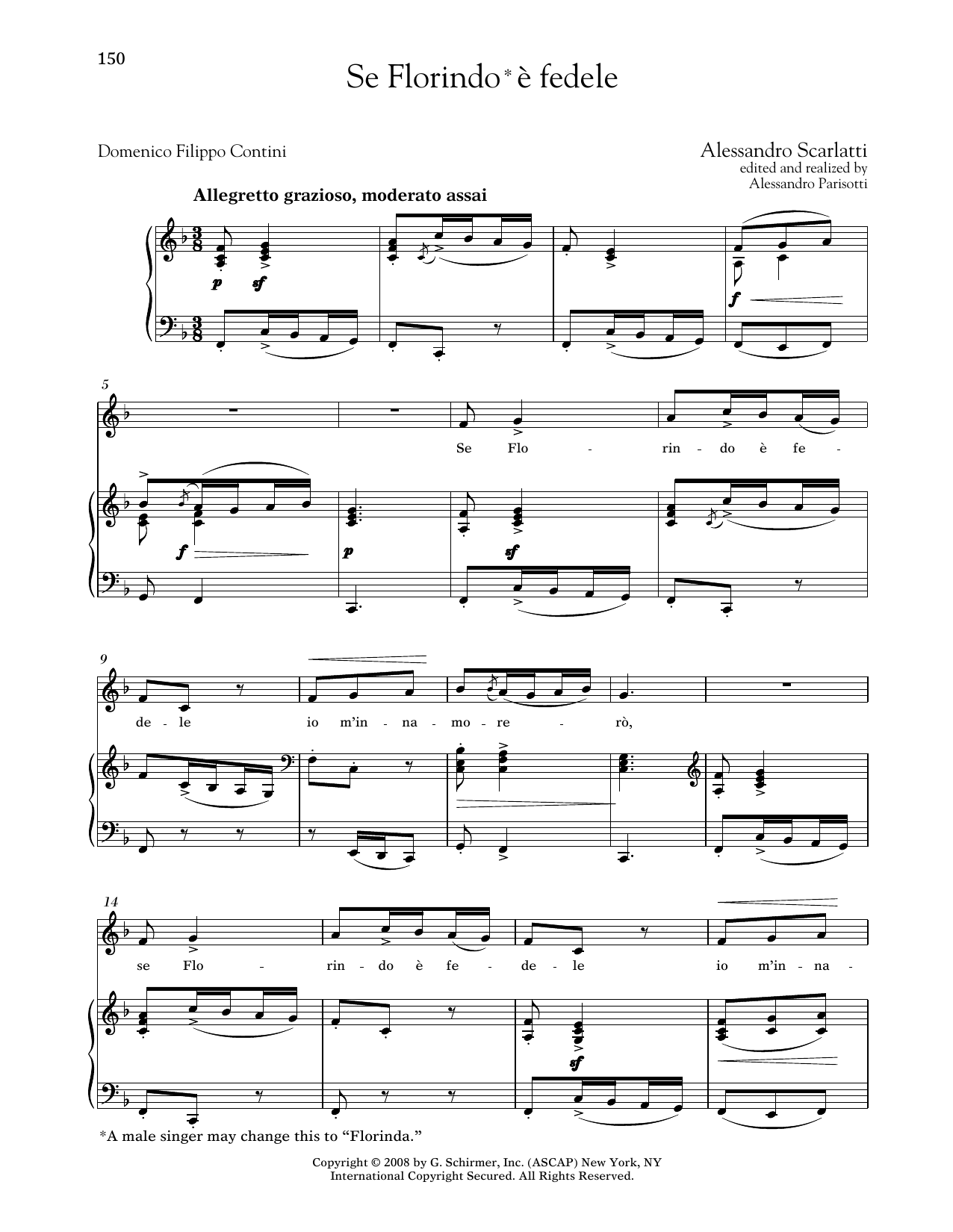 150

Se Florindo* è fedele

Domenico Filippo Contini

Alessandro Scarlatti
edited and realized by
Alessandro Parisotti

Allegretto grazioso, moderato assai

p sf

f

5

Se Flo - rin - do è fe -

f p sf

9

de - le io m'in - na - mo - re - rò,

14

se Flo - rin - do è fe - de - le io m'in - na -

sf

*A male singer may change this to "Florinda."

Copyright © 2008 by G. Schirmer, Inc. (ASCAP) New York, NY
International Copyright Secured. All Rights Reserved.